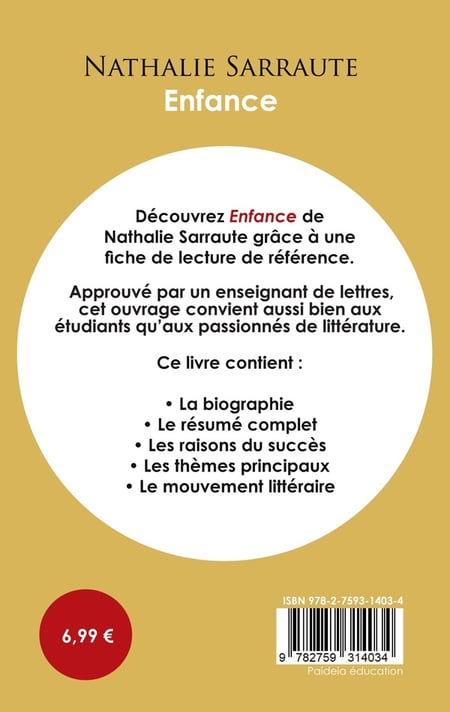 NATHALIE SARRAUTE
Enfance

Découvrez Enfance de Nathalie Sarraute grâce à une fiche de lecture de référence.

Approuvé par un enseignant de lettres, cet ouvrage convient aussi bien aux étudiants qu'aux passionnés de littérature.

Ce livre contient :

• La biographie
• Le résumé complet
• Les raisons du succès
• Les thèmes principaux
• Le mouvement littéraire

6,99 €

ISBN 978-2-7593-1403-4

9 782759 314034

Paideia éducation